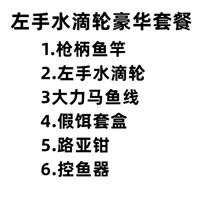 左手水滴轮豪华套餐

1.枪柄鱼竿
2.左手水滴轮
3大力马鱼线
4.假饵套盒
5.路亚钳
6.控鱼器